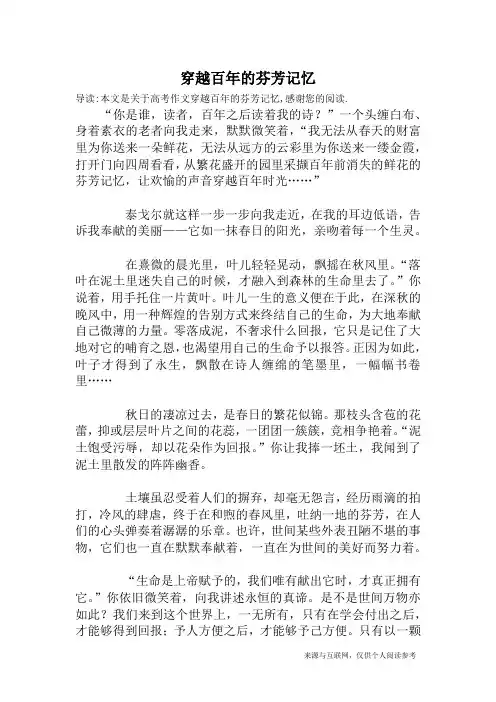 穿越百年的芬芳记忆

导读：本文是关于高考作文穿越百年的芬芳记忆，感谢您的阅读.

“你是谁，读者，百年之后读着我的诗？”一个头缠白布、身着素衣的老者向我走来，默默微笑着，“我无法从春天的财富里为你送来一朵鲜花，无法从远方的云彩里为你送来一缕金霞，打开门向四周看看，从繁花盛开的园里采撷百年前消失的鲜花的芬芳记忆，让欢愉的声音穿越百年时光……”

泰戈尔就这样一步一步向我走近，在我的耳边低语，告诉我奉献的美丽——它如一抹春日的阳光，亲吻着每一个生灵。

在熹微的晨光里，叶儿轻轻晃动，飘摇在秋风里。“落叶在泥土里迷失自己的时候，才融入到森林的生命里去了。”你说着，用手托住一片黄叶。叶儿一生的意义便在于此，在深秋的晚风中，用一种辉煌的告别方式来终结自己的生命，为大地奉献自己微薄的力量。零落成泥，不奢求什么回报，它只是记住了大地对它的哺育之恩，也渴望用自己的生命予以报答。正因为如此，叶子才得到了永生，飘散在诗人缠绵的笔墨里，一幅幅书卷里……

秋日的凄凉过去，是春日的繁花似锦。那枝头含苞的花蕾，抑或层层叶片之间的花蕊，一团团一簇簇，竞相争艳着。“泥土饱受污辱，却以花朵作为回报。”你让我捧一坯土，我闻到了泥土里散发的阵阵幽香。

土壤虽忍受着人们的摒弃，却毫无怨言，经历雨滴的拍打，冷风的肆虐，终于在和煦的春风里，吐纳一地的芬芳，在人们的心头弹奏着潺潺的乐章。也许，世间某些外表丑陋不堪的事物，它们也一直在默默奉献着，一直在为世间的美好而努力着。

“生命是上帝赋予的，我们唯有献出它时，才真正拥有它。”你依旧微笑着，向我讲述永恒的真谛。是不是世间万物亦如此？我们来到这个世界上，一无所有，只有在学会付出之后，才能够得到回报；予人方便之后，才能够予己方便。只有以一颗

来源与互联网，仅供个人阅读参考